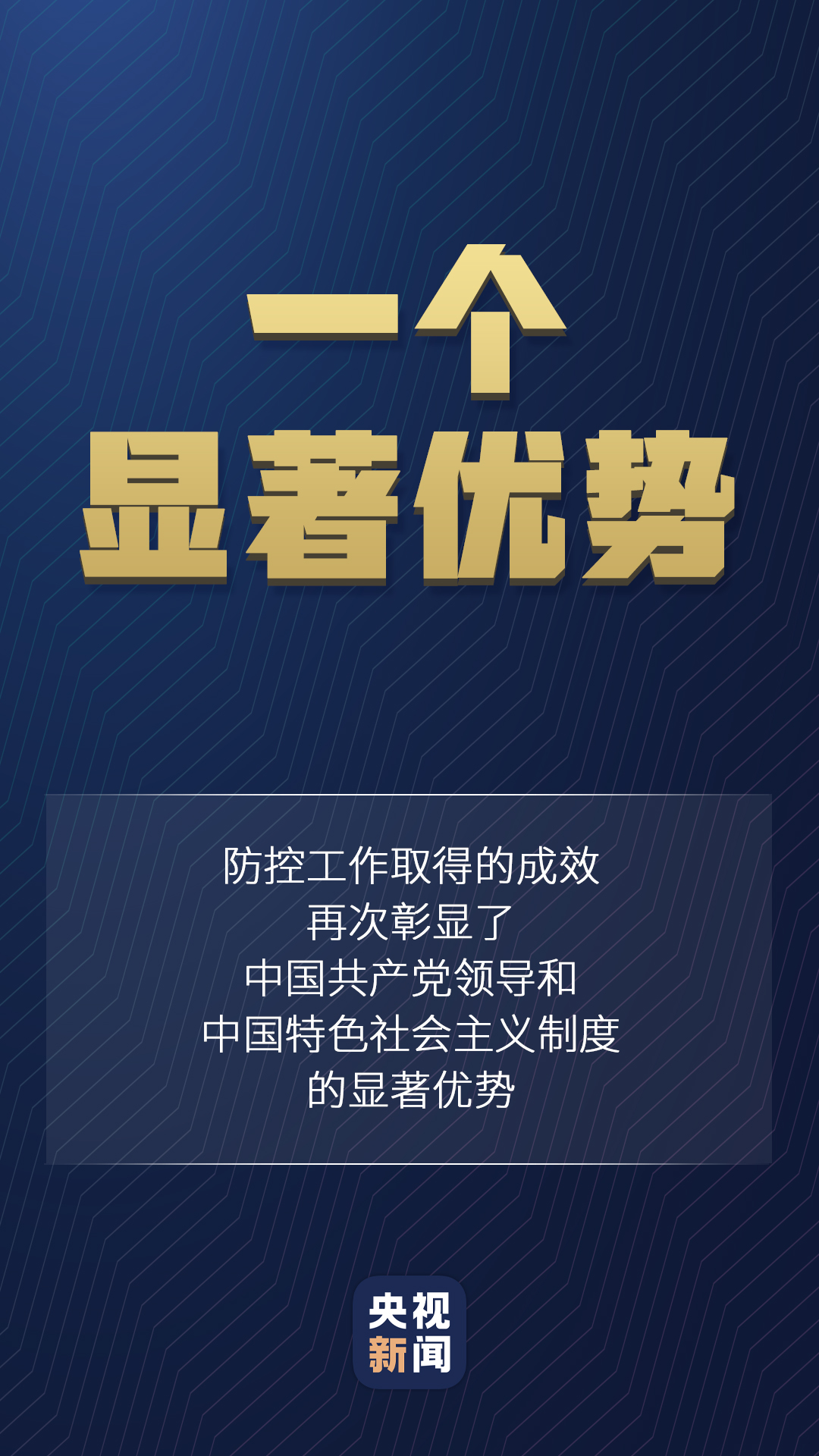 一个
显著优势

防控工作取得的成效
再次彰显了
中国共产党领导和
中国特色社会主义制度
的显著优势

央视
新闻